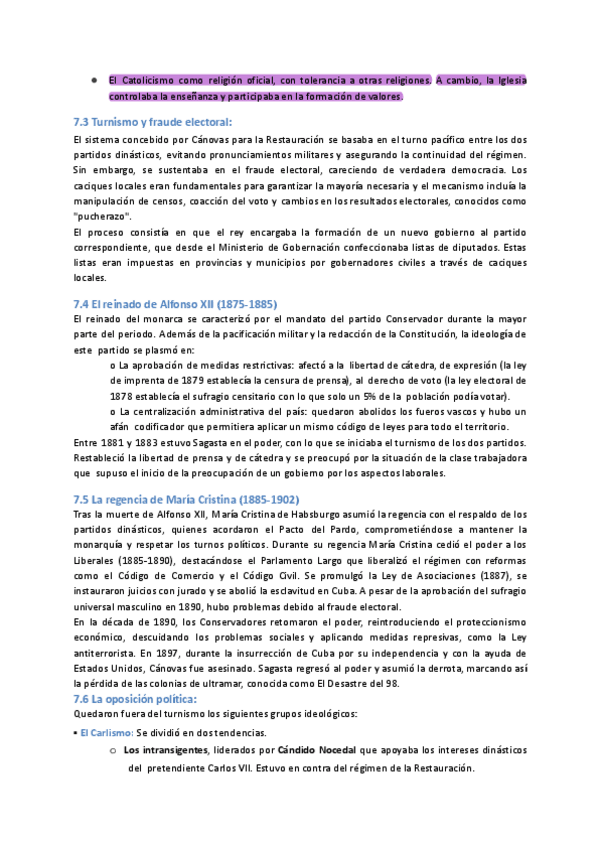 ● El Catolicismo como religión oficial, con tolerancia a otras religiones. A cambio, la Iglesia controlaba la enseñanza y participaba en la formación de valores.

7.3 Turnismo y fraude electoral:

El sistema concebido por Cánovas para la Restauración se basaba en el turno pacífico entre los dos partidos dinásticos, evitando pronunciamientos militares y asegurando la continuidad del régimen. Sin embargo, se sustentaba en el fraude electoral, careciendo de verdadera democracia. Los caciques locales eran fundamentales para garantizar la mayoría necesaria y el mecanismo incluía la manipulación de censos, coacción del voto y cambios en los resultados electorales, conocidos como "pucherazo".

El proceso consistía en que el rey encargaba la formación de un nuevo gobierno al partido correspondiente, que desde el Ministerio de Gobernación confeccionaba listas de diputados. Estas listas eran impuestas en provincias y municipios por gobernadores civiles a través de caciques locales.

7.4 El reinado de Alfonso XII (1875-1885)

El reinado del monarca se caracterizó por el mandato del partido Conservador durante la mayor parte del periodo. Además de la pacificación militar y la redacción de la Constitución, la ideología de este partido se plasmó en:

o La aprobación de medidas restrictivas: afectó a la libertad de cátedra, de expresión (la ley de imprenta de 1879 establecía la censura de prensa), al derecho de voto (la ley electoral de 1878 establecía el sufragio censitario con lo que solo un 5% de la población podía votar).

o La centralización administrativa del país: quedaron abolidos los fueros vascos y hubo un afán codificador que permitiera aplicar un mismo código de leyes para todo el territorio.

Entre 1881 y 1883 estuvo Sagasta en el poder, con lo que se iniciaba el turnismo de los dos partidos. Restableció la libertad de prensa y de cátedra y se preocupó por la situación de la clase trabajadora que supuso el inicio de la preocupación de un gobierno por los aspectos laborales.

7.5 La regencia de María Cristina (1885-1902)

Tras la muerte de Alfonso XII, María Cristina de Habsburgo asumió la regencia con el respaldo de los partidos dinásticos, quienes acordaron el Pacto del Pardo, comprometiéndose a mantener la monarquía y respetar los turnos políticos. Durante su regencia María Cristina cedió el poder a los Liberales (1885-1890), destacándose el Parlamento Largo que liberalizó el régimen con reformas como el Código de Comercio y el Código Civil. Se promulgó la Ley de Asociaciones (1887), se instauraron juicios con jurado y se abolió la esclavitud en Cuba. A pesar de la aprobación del sufragio universal masculino en 1890, hubo problemas debido al fraude electoral.

En la década de 1890, los Conservadores retomaron el poder, reintroduciendo el proteccionismo económico, descuidando los problemas sociales y aplicando medidas represivas, como la Ley antiterrorista. En 1897, durante la insurrección de Cuba por su independencia y con la ayuda de Estados Unidos, Cánovas fue asesinado. Sagasta regresó al poder y asumió la derrota, marcando así la pérdida de las colonias de ultramar, conocida como El Desastre del 98.

7.6 La oposición política:

Quedaron fuera del turnismo los siguientes grupos ideológicos:

▪ El Carlismo: Se dividió en dos tendencias.

o Los intransigentes, liderados por Cándido Nocedal que apoyaba los intereses dinásticos del pretendiente Carlos VII. Estuvo en contra del régimen de la Restauración.